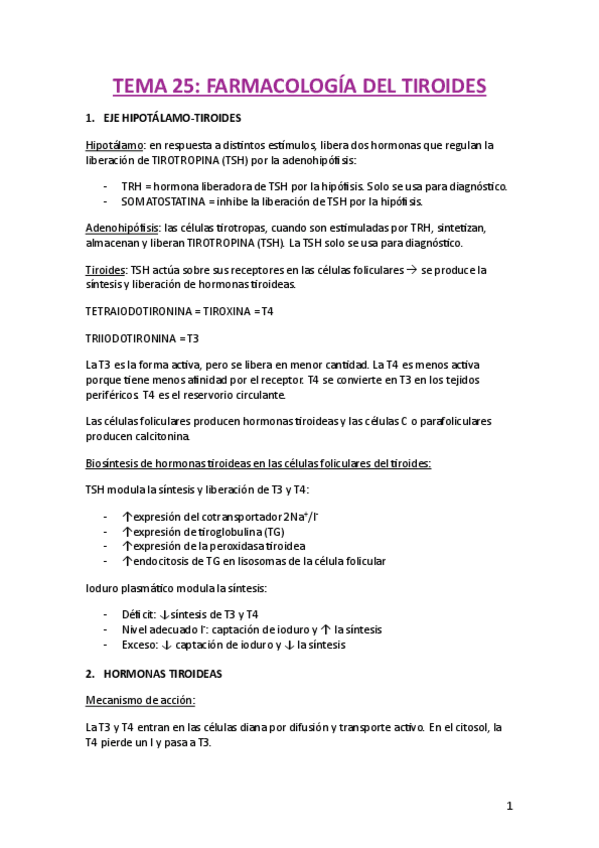 TEMA 25: FARMACOLOGÍA DEL TIROIDES

1. EJE HIPOTÁLAMO-TIROIDES

Hipotálamo: en respuesta a distintos estímulos, libera dos hormonas que regulan la liberación de TIROTROPINA (TSH) por la adenohipófisis:

- TRH = hormona liberadora de TSH por la hipófisis. Solo se usa para diagnóstico.
- SOMATOSTATINA = inhibe la liberación de TSH por la hipófisis.

Adenohipófisis: las células tirotropas, cuando son estimuladas por TRH, sintetizan, almacenan y liberan TIROTROPINA (TSH). La TSH solo se usa para diagnóstico.

Tiroides: TSH actúa sobre sus receptores en las células foliculares → se produce la síntesis y liberación de hormonas tiroideas.

TETRAIODOTIRONINA = TIROXINA = T4

TRIIODOTIRONINA = T3

La T3 es la forma activa, pero se libera en menor cantidad. La T4 es menos activa porque tiene menos afinidad por el receptor. T4 se convierte en T3 en los tejidos periféricos. T4 es el reservorio circulante.

Las células foliculares producen hormonas tiroideas y las células C o parafoliculares producen calcitonina.

Biosíntesis de hormonas tiroideas en las células foliculares del tiroides:

TSH modula la síntesis y liberación de T3 y T4:

- ↑expresión del cotransportador $2Na^+/I^-$
- ↑expresión de tiroglobulina (TG)
- ↑expresión de la peroxidasa tiroidea
- ↑endocitosis de TG en lisosomas de la célula folicular

Ioduro plasmático modula la síntesis:

- Déficit: ↓síntesis de T3 y T4
- Nivel adecuado $I^-$: captación de ioduro y ↑ la síntesis
- Exceso: ↓ captación de ioduro y ↓ la síntesis

2. HORMONAS TIROIDEAS

Mecanismo de acción:

La T3 y T4 entran en las células diana por difusión y transporte activo. En el citosol, la T4 pierde un I y pasa a T3.

1